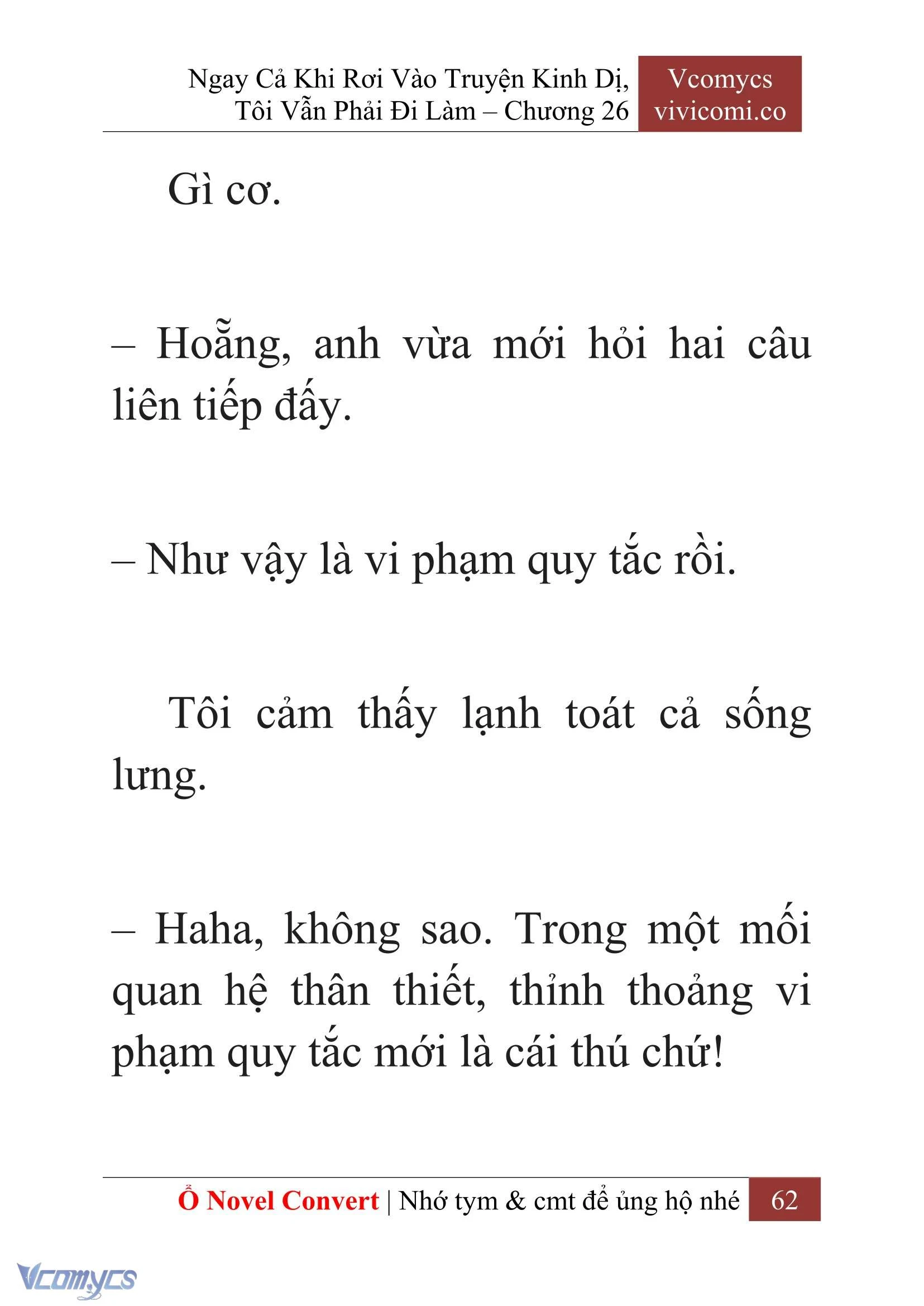 Ngay Cả Khi Rơi Vào Truyện Kinh Dị, Tôi Vẫn Phải Đi Làm – Chương 26

Vcomycs
vivicomi.co

Gì cơ.

– Hoẵng, anh vừa mới hỏi hai câu liên tiếp đấy.

– Như vậy là vi phạm quy tắc rồi.

Tôi cảm thấy lạnh toát cả sống lưng.

– Haha, không sao. Trong một mối quan hệ thân thiết, thỉnh thoảng vi phạm quy tắc mới là cái thú chứ!

Ổ Novel Convert | Nhớ tym & cmt để ủng hộ nhé 62

Vcomycs